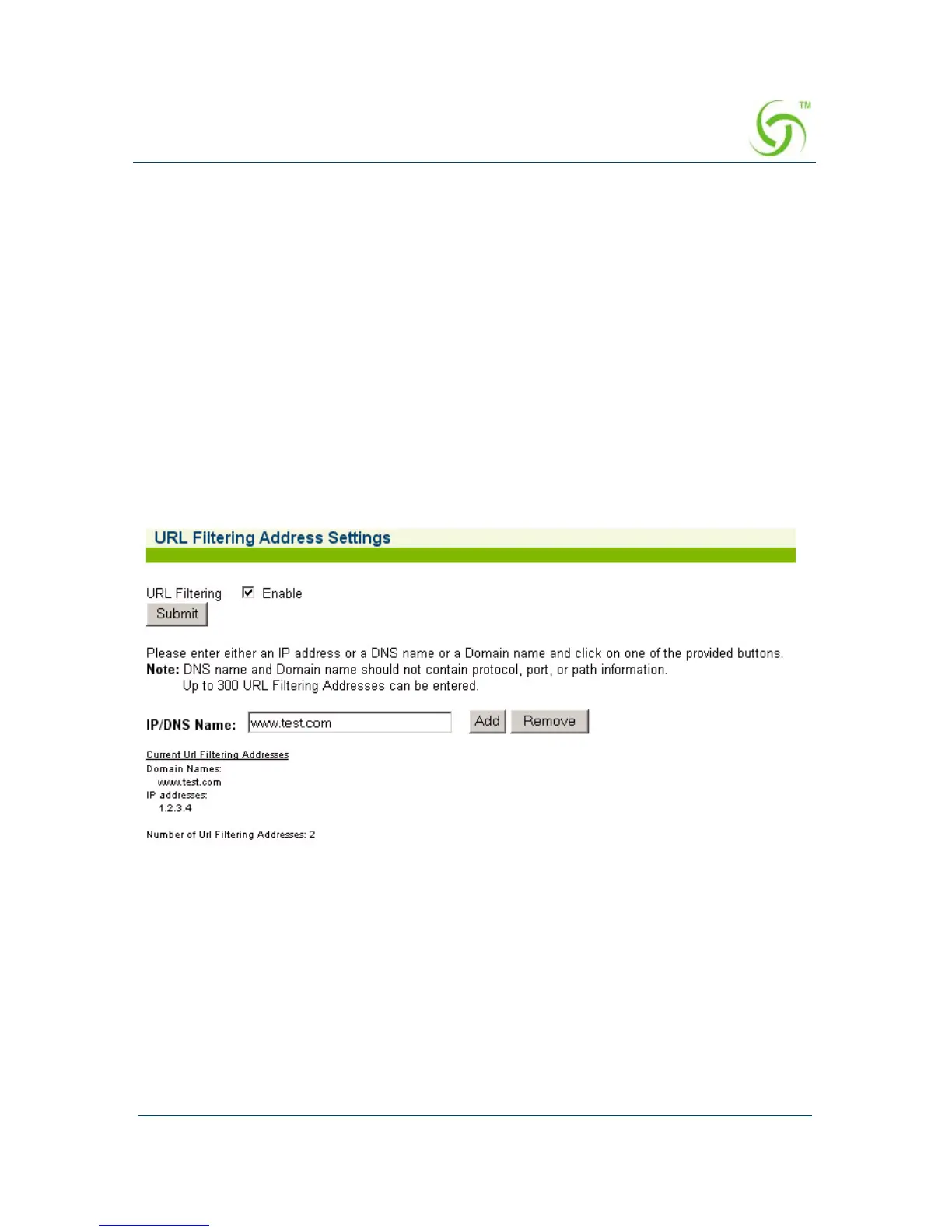 ™

URL Filtering Address Settings

URL Filtering ☑ Enable

Submit

Please enter either an IP address or a DNS name or a Domain name and click on one of the provided buttons.
Note: DNS name and Domain name should not contain protocol, port, or path information.
Up to 300 URL Filtering Addresses can be entered.

IP/DNS Name: www.test.com Add Remove

Current Url Filtering Addresses
Domain Names:
www.test.com
IP addresses:
1.2.3.4

Number of Url Filtering Addresses: 2